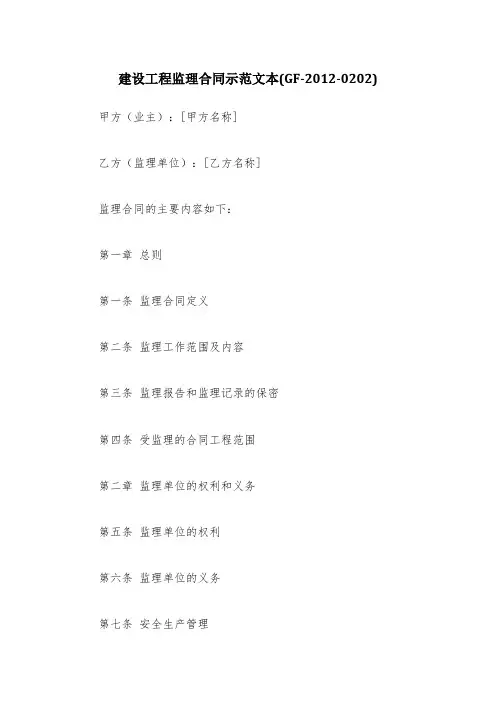 建设工程监理合同示范文本(GF-2012-0202)

甲方（业主）：[甲方名称]

乙方（监理单位）：[乙方名称]

监理合同的主要内容如下：

第一章 总则

第一条 监理合同定义

第二条 监理工作范围及内容

第三条 监理报告和监理记录的保密

第四条 受监理的合同工程范围

第二章 监理单位的权利和义务

第五条 监理单位的权利

第六条 监理单位的义务

第七条 安全生产管理